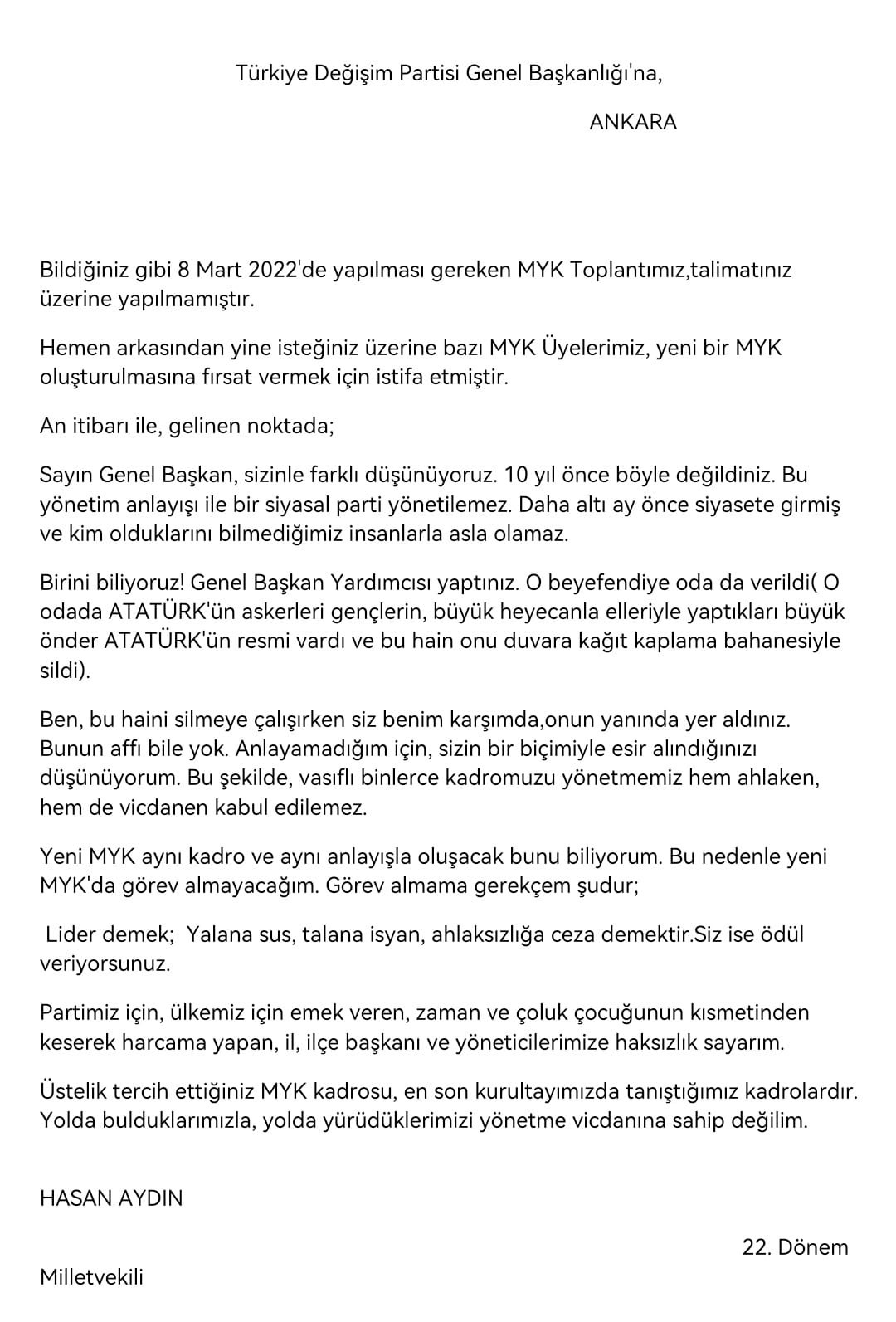 Türkiye Değişim Partisi Genel Başkanlığı'na,

ANKARA

Bildiğiniz gibi 8 Mart 2022'de yapılması gereken MYK Toplantımız,talimatınız üzerine yapılmamıştır.

Hemen arkasından yine isteğiniz üzerine bazı MYK Üyelerimiz, yeni bir MYK oluşturulmasına fırsat vermek için istifa etmiştir.

An itibarı ile, gelinen noktada;

Sayın Genel Başkan, sizinle farklı düşünüyoruz. 10 yıl önce böyle değildiniz. Bu yönetim anlayışı ile bir siyasal parti yönetilemez. Daha altı ay önce siyasete girmiş ve kim olduklarını bilmediğimiz insanlarla asla olamaz.

Birini biliyoruz! Genel Başkan Yardımcısı yaptınız. O beyefendiye oda da verildi( O odada ATATÜRK'ün askerleri gençlerin, büyük heyecanla elleriyle yaptıkları büyük önder ATATÜRK'ün resmi vardı ve bu hain onu duvara kağıt kaplama bahanesiyle sildi).

Ben, bu haini silmeye çalışırken siz benim karşımda,onun yanında yer aldınız. Bunun affı bile yok. Anlayamadığım için, sizin bir biçimiyle esir alındığınızı düşünüyorum. Bu şekilde, vasıflı binlerce kadromuzu yönetmemiz hem ahlaken, hem de vicdanen kabul edilemez.

Yeni MYK aynı kadro ve aynı anlayışla oluşacak bunu biliyorum. Bu nedenle yeni MYK'da görev almayacağım. Görev almama gerekçem şudur;

Lider demek; Yalana sus, talana isyan, ahlaksızlığa ceza demektir.Siz ise ödül veriyorsunuz.

Partimiz için, ülkemiz için emek veren, zaman ve çoluk çocuğunun kısmetinden keserek harcama yapan, il, ilçe başkanı ve yöneticilerimize haksızlık sayarım.

Üstelik tercih ettiğiniz MYK kadrosu, en son kurultayımızda tanıştığımız kadrolardır. Yolda bulduklarımızla, yolda yürüdüklerimizi yönetme vicdanına sahip değilim.

HASAN AYDIN

22. Dönem

Milletvekili